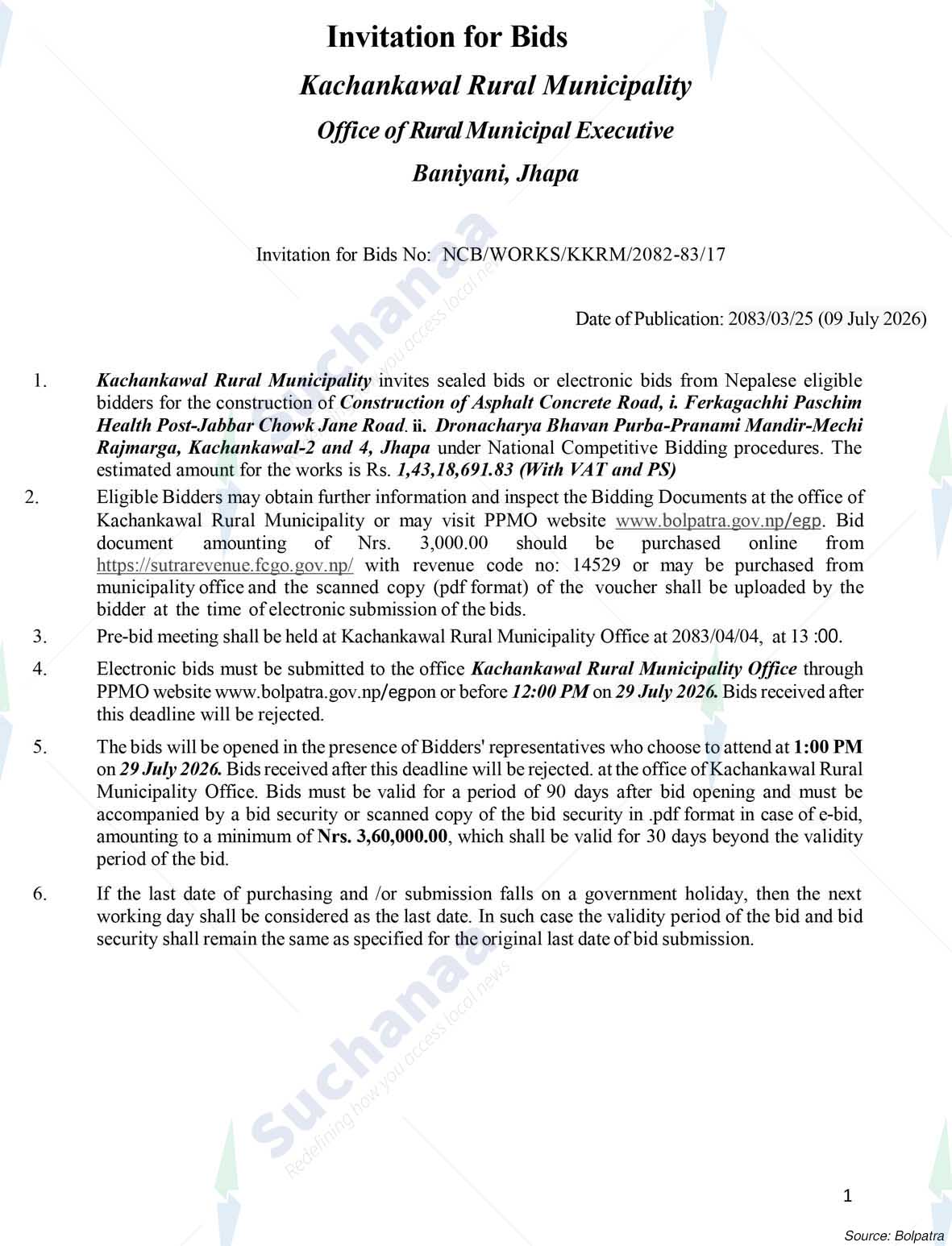 Invitation for Bids

Kachankawal Rural Municipality

Office of Rural Municipal Executive

Baniyani, Jhapa

Invitation for Bids No: NCB/WORKS/KKRM/2082-83/17

Date of Publication: 2083/03/25 (09 July 2026)

1. Kachankawal Rural Municipality invites sealed bids or electronic bids from Nepalese eligible bidders for the construction of Construction of Asphalt Concrete Road, i. Ferkagachhi Paschim Health Post-Jabbar Chowk Jane Road. ii. Dronacharya Bhavan Purba-Pranami Mandir-Mechi Rajmarga, Kachankawal-2 and 4, Jhapa under National Competitive Bidding procedures. The estimated amount for the works is Rs. 1,43,18,691.83 (With VAT and PS)

2. Eligible Bidders may obtain further information and inspect the Bidding Documents at the office of Kachankawal Rural Municipality or may visit PPMO website www.bolpatra.gov.np/egp. Bid document amounting of Nrs. 3,000.00 should be purchased online from https://sutrarevenue.fcgo.gov.np/ with revenue code no: 14529 or may be purchased from municipality office and the scanned copy (pdf format) of the voucher shall be uploaded by the bidder at the time of electronic submission of the bids.

3. Pre-bid meeting shall be held at Kachankawal Rural Municipality Office at 2083/04/04, at 13 :00.

4. Electronic bids must be submitted to the office Kachankawal Rural Municipality Office through PPMO website www.bolpatra.gov.np/egpon or before 12:00 PM on 29 July 2026. Bids received after this deadline will be rejected.

5. The bids will be opened in the presence of Bidders' representatives who choose to attend at 1:00 PM on 29 July 2026. Bids received after this deadline will be rejected. at the office of Kachankawal Rural Municipality Office. Bids must be valid for a period of 90 days after bid opening and must be accompanied by a bid security or scanned copy of the bid security in .pdf format in case of e-bid, amounting to a minimum of Nrs. 3,60,000.00, which shall be valid for 30 days beyond the validity period of the bid.

6. If the last date of purchasing and /or submission falls on a government holiday, then the next working day shall be considered as the last date. In such case the validity period of the bid and bid security shall remain the same as specified for the original last date of bid submission.

1

Source: Bolpatra

Suchanaa
Redefining how you access local news